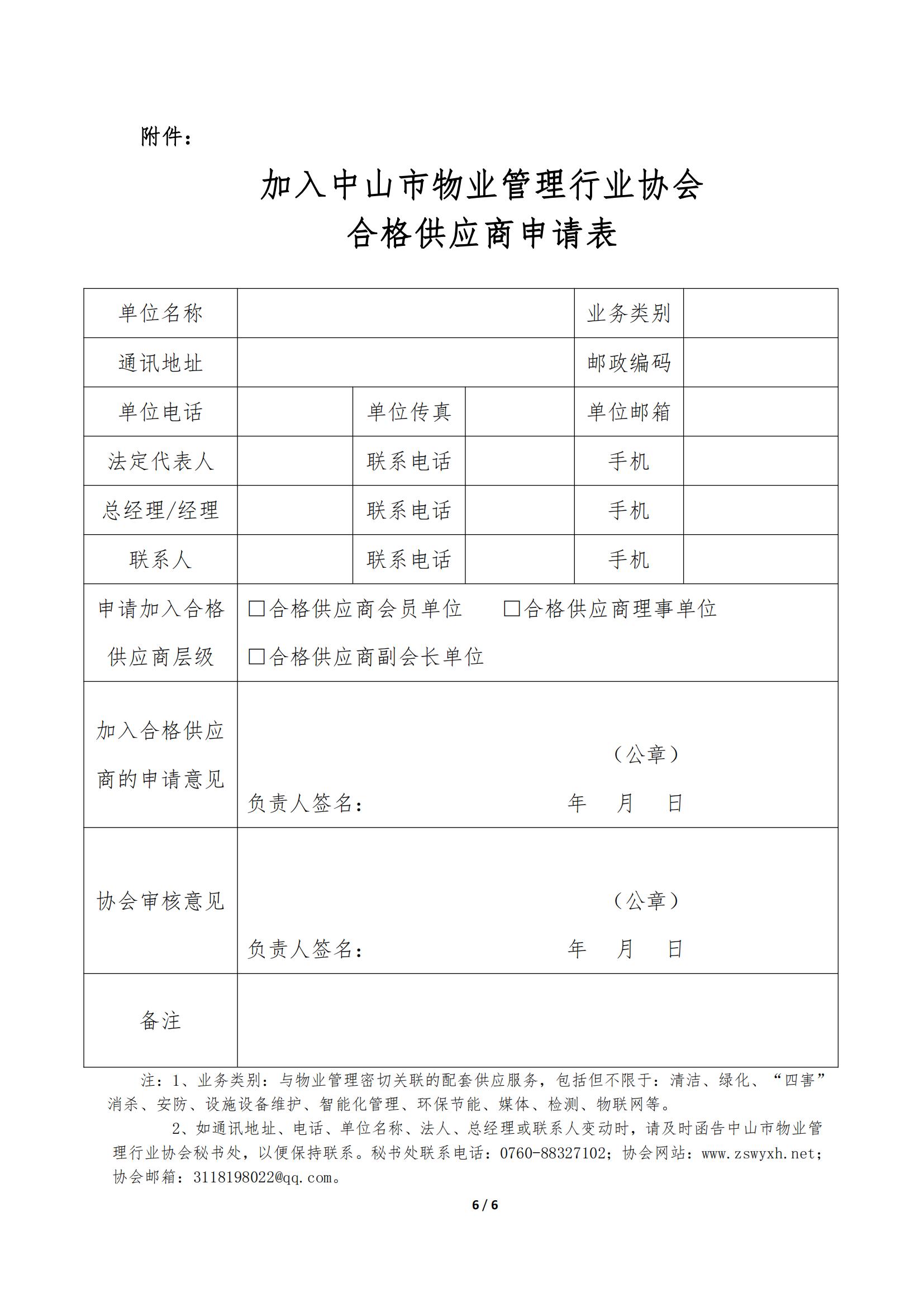 附件：

加入中山市物业管理行业协会
合格供应商申请表

| 单位名称 | | | | 业务类别 | |
|---|---|---|---|---|---|
| 通讯地址 | | | | 邮政编码 | |
| 单位电话 | | 单位传真 | | 单位邮箱 | |
| 法定代表人 | | 联系电话 | | 手机 | |
| 总经理/经理 | | 联系电话 | | 手机 | |
| 联系人 | | 联系电话 | | 手机 | |
| 申请加入合格供应商层级 | □合格供应商会员单位　□合格供应商理事单位　□合格供应商副会长单位 | | | | |
| 加入合格供应商的申请意见 | （公章）　负责人签名：　年　月　日 | | | | |
| 协会审核意见 | （公章）　负责人签名：　年　月　日 | | | | |
| 备注 | | | | | |

注：1、业务类别：与物业管理密切关联的配套供应服务，包括但不限于：清洁、绿化、“四害”消杀、安防、设施设备维护、智能化管理、环保节能、媒体、检测、物联网等。

2、如通讯地址、电话、单位名称、法人、总经理或联系人变动时，请及时函告中山市物业管理行业协会秘书处，以便保持联系。秘书处联系电话：0760-88327102；协会网站：www.zswyxh.net；协会邮箱：3118198022@qq.com。

6 / 6